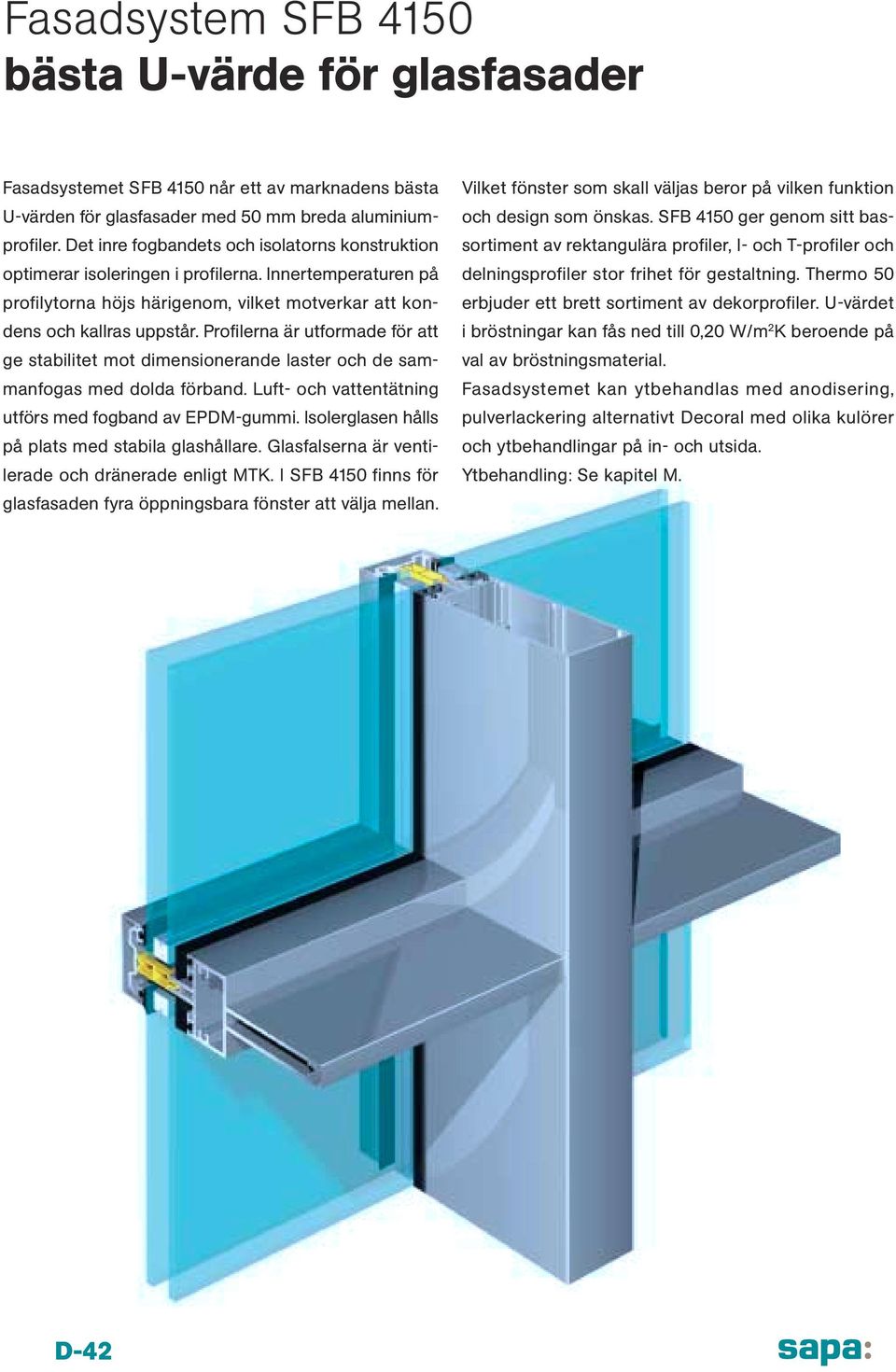 Fasadsystem SFB 4150
bästa U-värde för glasfasader

Fasadsystemet SFB 4150 når ett av marknadens bästa U-värden för glasfasader med 50 mm breda aluminiumprofiler. Det inre fogbandets och isolatorns konstruktion optimerar isoleringen i profilerna. Innertemperaturen på profilytorna höjs härigenom, vilket motverkar att kondens och kallras uppstår. Profilerna är utformade för att ge stabilitet mot dimensionerande laster och de sammanfogas med dolda förband. Luft- och vattentätning utförs med fogband av EPDM-gummi. Isolerglasen hålls på plats med stabila glashållare. Glasfalserna är ventilerade och dränerade enligt MTK. I SFB 4150 finns för glasfasaden fyra öppningsbara fönster att välja mellan.

Vilket fönster som skall väljas beror på vilken funktion och design som önskas. SFB 4150 ger genom sitt bassortiment av rektangulära profiler, I- och T-profiler och delningsprofiler stor frihet för gestaltning. Thermo 50 erbjuder ett brett sortiment av dekorprofiler. U-värdet i bröstningar kan fås ned till 0,20 W/m$^2$K beroende på val av bröstningsmaterial.
Fasadsystemet kan ytbehandlas med anodisering, pulverlackering alternativt Decoral med olika kulörer och ytbehandlingar på in- och utsida.
Ytbehandling: Se kapitel M.

D-42

sapa: